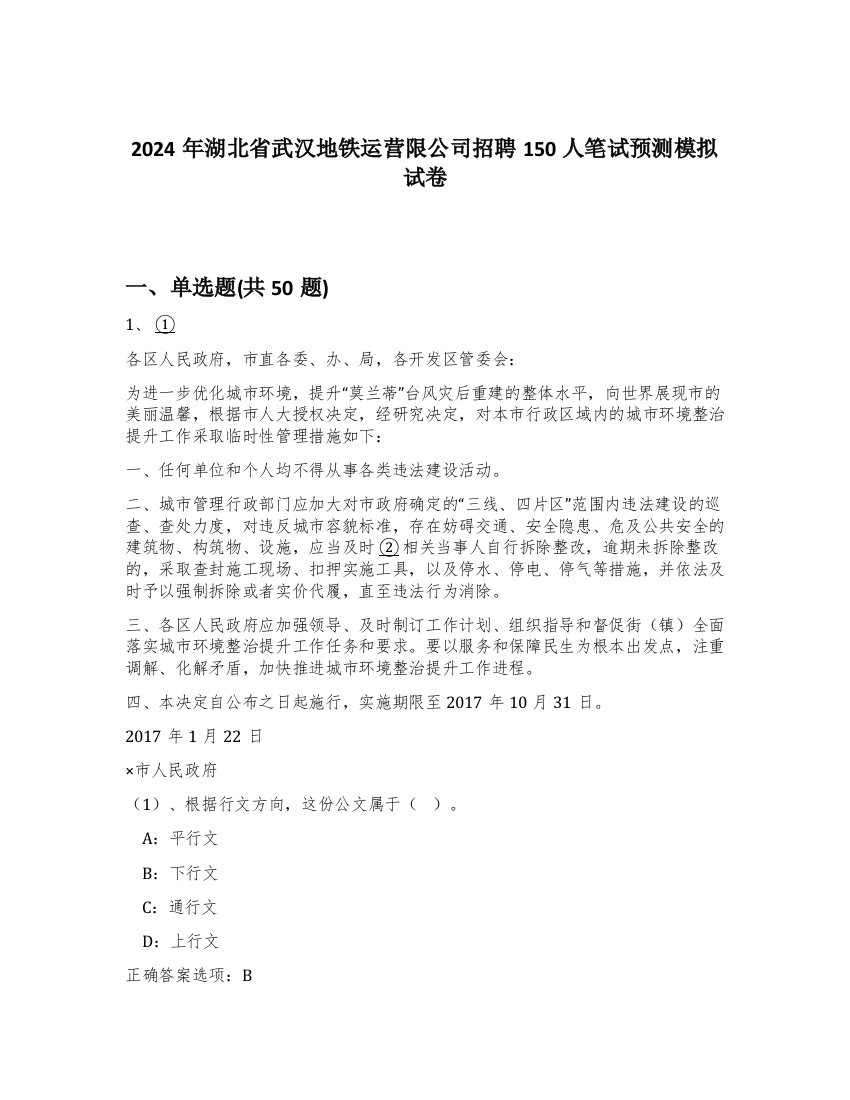 2024 年湖北省武汉地铁运营限公司招聘 150 人笔试预测模拟试卷

一、单选题(共 50 题)

1、①

各区人民政府，市直各委、办、局，各开发区管委会：

为进一步优化城市环境，提升“莫兰蒂”台风灾后重建的整体水平，向世界展现市的美丽温馨，根据市人大授权决定，经研究决定，对本市行政区域内的城市环境整治提升工作采取临时性管理措施如下：

一、任何单位和个人均不得从事各类违法建设活动。

二、城市管理行政部门应加大对市政府确定的“三线、四片区”范围内违法建设的巡查、查处力度，对违反城市容貌标准，存在妨碍交通、安全隐患、危及公共安全的建筑物、构筑物、设施，应当及时②相关当事人自行拆除整改，逾期未拆除整改的，采取查封施工现场、扣押实施工具，以及停水、停电、停气等措施，并依法及时予以强制拆除或者实价代履，直至违法行为消除。

三、各区人民政府应加强领导、及时制订工作计划、组织指导和督促街（镇）全面落实城市环境整治提升工作任务和要求。要以服务和保障民生为根本出发点，注重调解、化解矛盾，加快推进城市环境整治提升工作进程。

四、本决定自公布之日起施行，实施期限至 2017 年 10 月 31 日。

2017 年 1 月 22 日

×市人民政府

（1）、根据行文方向，这份公文属于（ ）。

A：平行文

B：下行文

C：通行文

D：上行文

正确答案选项：B